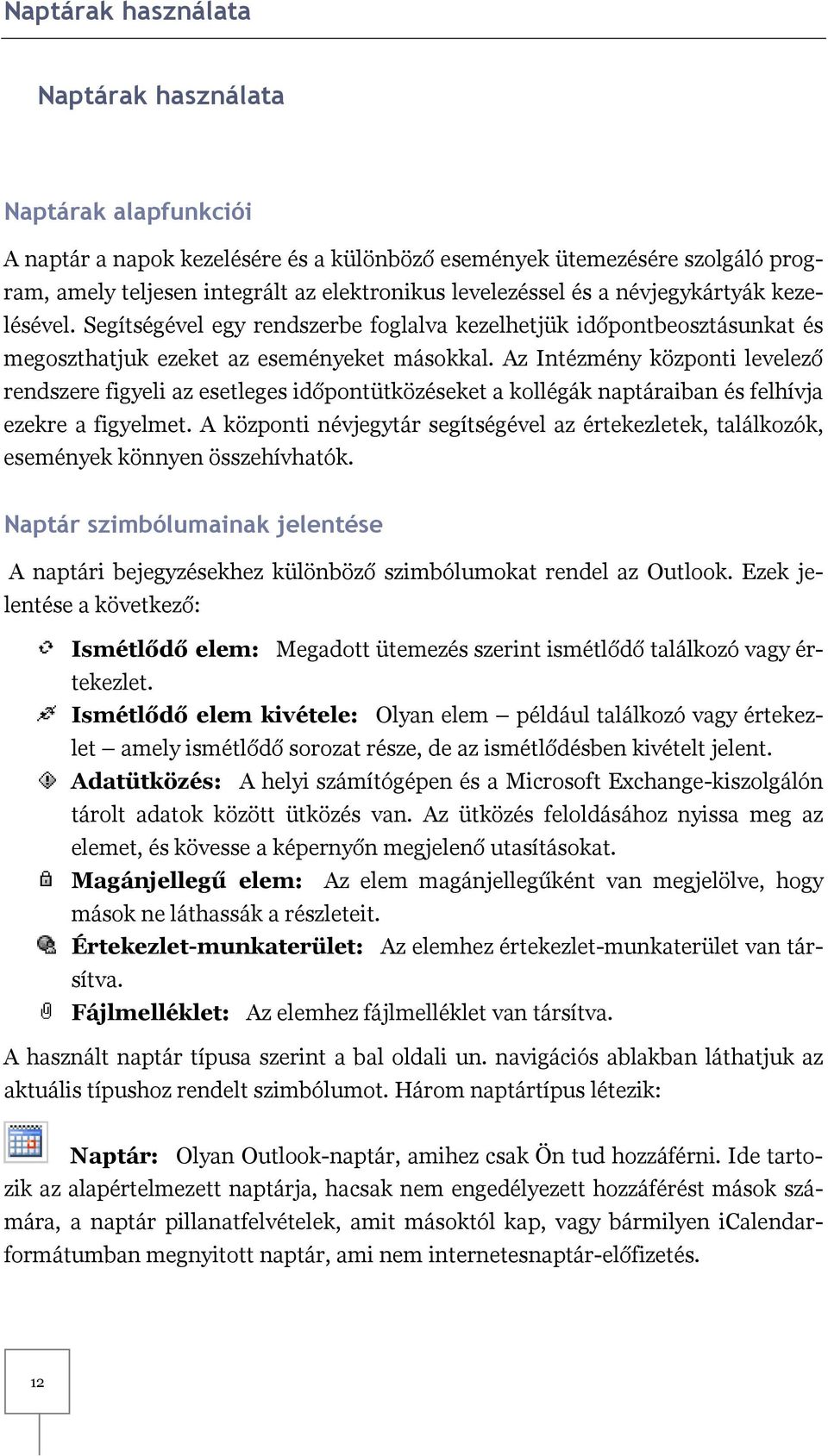 Naptárak használata

Naptárak használata

Naptárak alapfunkciói

A naptár a napok kezelésére és a különböző események ütemezésére szolgáló program, amely teljesen integrált az elektronikus levelezéssel és a névjegykártyák kezelésével. Segítségével egy rendszerbe foglalva kezelhetjük időpontbeosztásunkat és megoszthatjuk ezeket az eseményeket másokkal. Az Intézmény központi levelező rendszere figyeli az esetleges időpontütközéseket a kollégák naptáraiban és felhívja ezekre a figyelmet. A központi névjegytár segítségével az értekezletek, találkozók, események könnyen összehívhatók.

Naptár szimbólumainak jelentése

A naptári bejegyzésekhez különböző szimbólumokat rendel az Outlook. Ezek jelentése a következő:

Ismétlődő elem: Megadott ütemezés szerint ismétlődő találkozó vagy értekezlet.

Ismétlődő elem kivétele: Olyan elem – például találkozó vagy értekezlet – amely ismétlődő sorozat része, de az ismétlődésben kivételt jelent.

Adatütközés: A helyi számítógépen és a Microsoft Exchange-kiszolgálón tárolt adatok között ütközés van. Az ütközés feloldásához nyissa meg az elemet, és kövesse a képernyőn megjelenő utasításokat.

Magánjellegű elem: Az elem magánjellegűként van megjelölve, hogy mások ne láthassák a részleteit.

Értekezlet-munkaterület: Az elemhez értekezlet-munkaterület van társítva.

Fájlmelléklet: Az elemhez fájlmelléklet van társítva.

A használt naptár típusa szerint a bal oldali un. navigációs ablakban láthatjuk az aktuális típushoz rendelt szimbólumot. Három naptártípus létezik:

Naptár: Olyan Outlook-naptár, amihez csak Ön tud hozzáférni. Ide tartozik az alapértelmezett naptárja, hacsak nem engedélyezett hozzáférést mások számára, a naptár pillanatfelvételek, amit másoktól kap, vagy bármilyen iCalendar-formátumban megnyitott naptár, ami nem internetesnaptár-előfizetés.

12